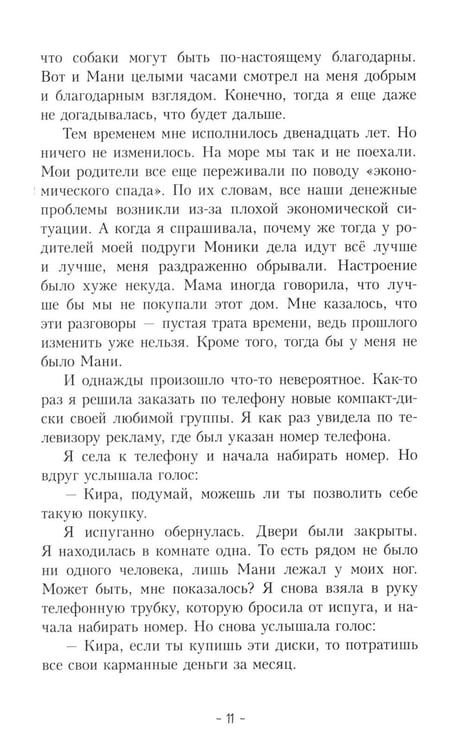 что собаки могут быть по-настоящему благодарны. Вот и Мани целыми часами смотрел на меня добрым и благодарным взглядом. Конечно, тогда я еще даже не догадывалась, что будет дальше.

Тем временем мне исполнилось двенадцать лет. Но ничего не изменилось. На море мы так и не поехали. Мои родители все еще переживали по поводу «экономического спада». По их словам, все наши денежные проблемы возникли из-за плохой экономической ситуации. А когда я спрашивала, почему же тогда у родителей моей подруги Моники дела идут всё лучше и лучше, меня раздраженно обрывали. Настроение было хуже некуда. Мама иногда говорила, что лучше бы мы не покупали этот дом. Мне казалось, что эти разговоры — пустая трата времени, ведь прошлого изменить уже нельзя. Кроме того, тогда бы у меня не было Мани.

И однажды произошло что-то невероятное. Как-то раз я решила заказать по телефону новые компакт-диски своей любимой группы. Я как раз увидела по телевизору рекламу, где был указан номер телефона.

Я села к телефону и начала набирать номер. Но вдруг услышала голос:

— Кира, подумай, можешь ли ты позволить себе такую покупку.

Я испуганно обернулась. Двери были закрыты. Я находилась в комнате одна. То есть рядом не было ни одного человека, лишь Мани лежал у моих ног. Может быть, мне показалось? Я снова взяла в руку телефонную трубку, которую бросила от испуга, и начала набирать номер. Но снова услышала голос:

— Кира, если ты купишь эти диски, то потратишь все свои карманные деньги за месяц.

- 11 -